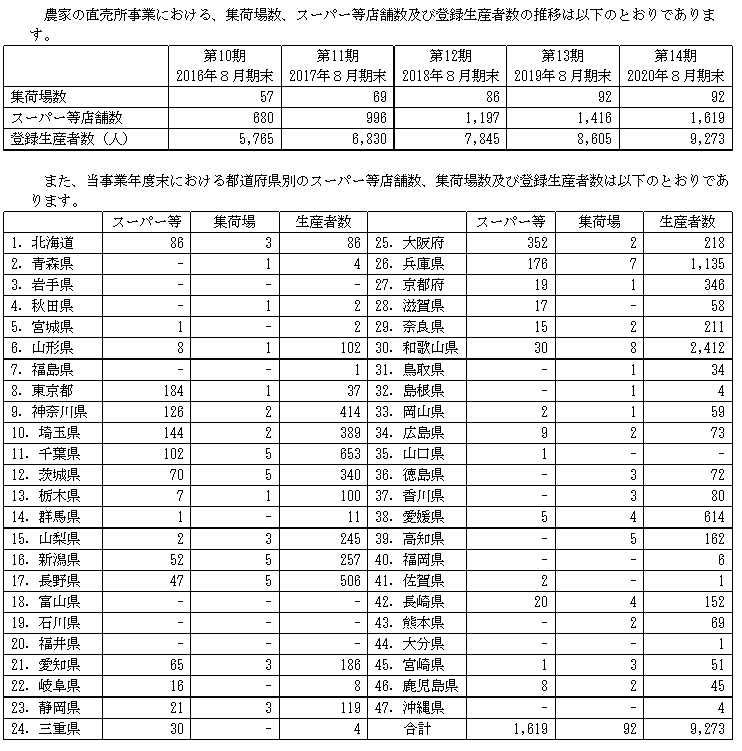 農家の直売所事業における、集荷場数、スーパー等店舗数及び登録生産者数の推移は以下のとおりであります。

| | 第10期 2016年８月期末 | 第11期 2017年８月期末 | 第12期 2018年８月期末 | 第13期 2019年８月期末 | 第14期 2020年８月期末 |
|---|---|---|---|---|---|
| 集荷場数 | 57 | 69 | 86 | 92 | 92 |
| スーパー等店舗数 | 680 | 996 | 1,197 | 1,416 | 1,619 |
| 登録生産者数（人） | 5,765 | 6,830 | 7,845 | 8,605 | 9,273 |

また、当事業年度末における都道府県別のスーパー等店舗数、集荷場数及び登録生産者数は以下のとおりであります。

| | スーパー等 | 集荷場 | 生産者数 | | スーパー等 | 集荷場 | 生産者数 |
|---|---|---|---|---|---|---|---|
| 1. 北海道 | 86 | 3 | 86 | 25. 大阪府 | 352 | 2 | 218 |
| 2. 青森県 | - | 1 | 4 | 26. 兵庫県 | 176 | 7 | 1,135 |
| 3. 岩手県 | - | - | - | 27. 京都府 | 19 | 1 | 346 |
| 4. 秋田県 | - | 1 | 2 | 28. 滋賀県 | 17 | - | 58 |
| 5. 宮城県 | 1 | - | 2 | 29. 奈良県 | 15 | 2 | 211 |
| 6. 山形県 | 8 | 1 | 102 | 30. 和歌山県 | 30 | 8 | 2,412 |
| 7. 福島県 | - | - | 1 | 31. 鳥取県 | - | 1 | 34 |
| 8. 東京都 | 184 | 1 | 37 | 32. 島根県 | - | 1 | 4 |
| 9. 神奈川県 | 126 | 2 | 414 | 33. 岡山県 | 2 | 1 | 59 |
| 10. 埼玉県 | 144 | 2 | 389 | 34. 広島県 | 9 | 2 | 73 |
| 11. 千葉県 | 102 | 5 | 653 | 35. 山口県 | 1 | - | - |
| 12. 茨城県 | 70 | 5 | 340 | 36. 徳島県 | - | 3 | 72 |
| 13. 栃木県 | 7 | 1 | 100 | 37. 香川県 | - | 3 | 80 |
| 14. 群馬県 | 1 | - | 11 | 38. 愛媛県 | 5 | 4 | 614 |
| 15. 山梨県 | 2 | 3 | 245 | 39. 高知県 | - | 5 | 162 |
| 16. 新潟県 | 52 | 5 | 257 | 40. 福岡県 | - | - | 6 |
| 17. 長野県 | 47 | 5 | 506 | 41. 佐賀県 | 2 | - | 1 |
| 18. 富山県 | - | - | - | 42. 長崎県 | 20 | 4 | 152 |
| 19. 石川県 | - | - | - | 43. 熊本県 | - | 2 | 69 |
| 20. 福井県 | - | - | - | 44. 大分県 | - | - | 1 |
| 21. 愛知県 | 65 | 3 | 186 | 45. 宮崎県 | 1 | 3 | 51 |
| 22. 岐阜県 | 16 | - | 8 | 46. 鹿児島県 | 8 | 2 | 45 |
| 23. 静岡県 | 21 | 3 | 119 | 47. 沖縄県 | - | - | 4 |
| 24. 三重県 | 30 | - | 4 | 合計 | 1,619 | 92 | 9,273 |